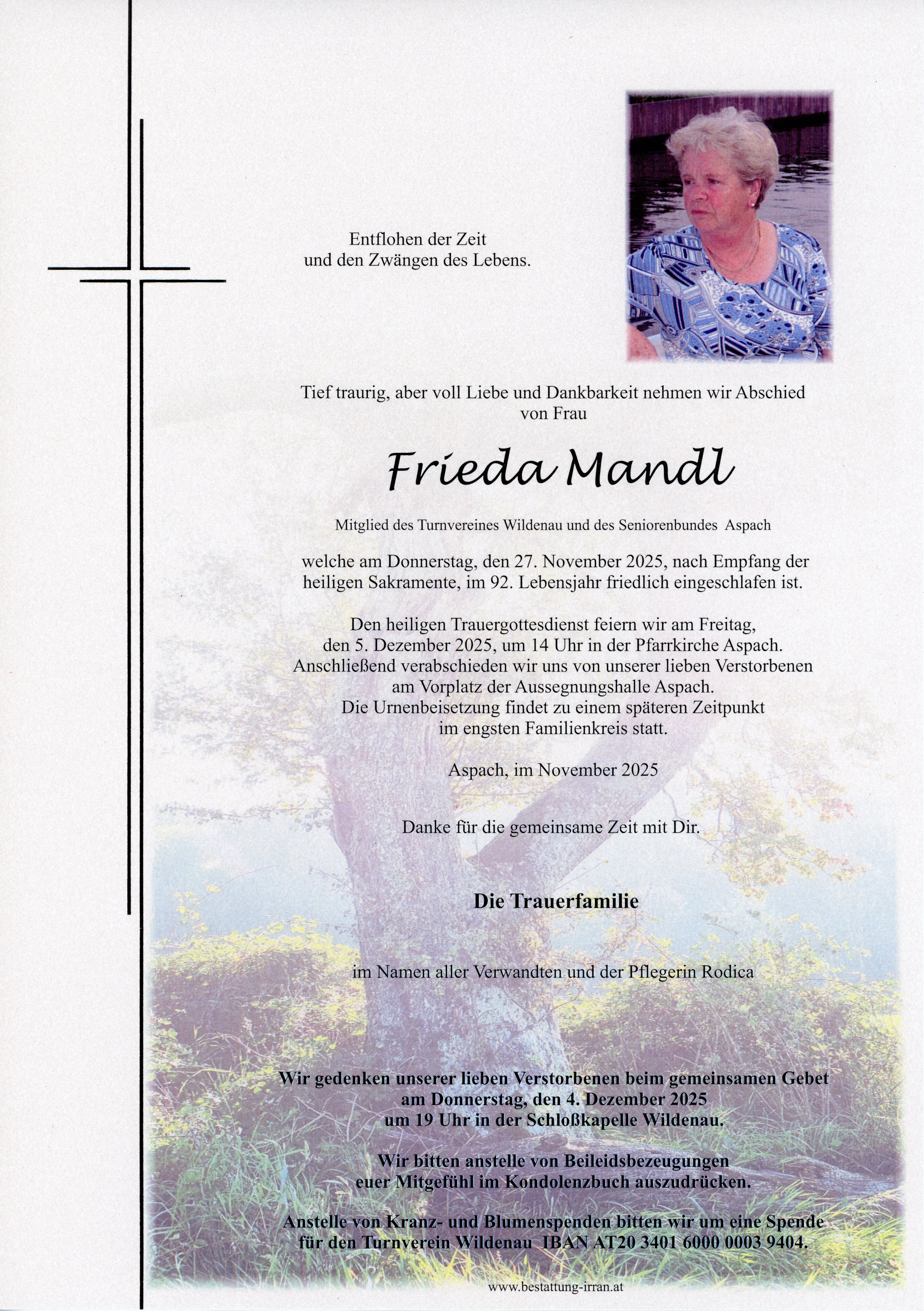 Entflohen der Zeit
und den Zwängen des Lebens.

Tief traurig, aber voll Liebe und Dankbarkeit nehmen wir Abschied von Frau

Frieda Mandl

Mitglied des Turnvereines Wildenau und des Seniorenbundes Aspach

welche am Donnerstag, den 27. November 2025, nach Empfang der heiligen Sakramente, im 92. Lebensjahr friedlich eingeschlafen ist.

Den heiligen Trauergottesdienst feiern wir am Freitag, den 5. Dezember 2025, um 14 Uhr in der Pfarrkirche Aspach. Anschließend verabschieden wir uns von unserer lieben Verstorbenen am Vorplatz der Aussegnungshalle Aspach. Die Urnenbeisetzung findet zu einem späteren Zeitpunkt im engsten Familienkreis statt.

Aspach, im November 2025

Danke für die gemeinsame Zeit mit Dir.

Die Trauerfamilie

im Namen aller Verwandten und der Pflegerin Rodica

Wir gedenken unserer lieben Verstorbenen beim gemeinsamen Gebet am Donnerstag, den 4. Dezember 2025 um 19 Uhr in der Schloßkapelle Wildenau.

Wir bitten anstelle von Beileidsbezeugungen euer Mitgefühl im Kondolenzbuch auszudrücken.

Anstelle von Kranz- und Blumenspenden bitten wir um eine Spende für den Turnverein Wildenau IBAN AT20 3401 6000 0003 9404.

www.bestattung-irran.at